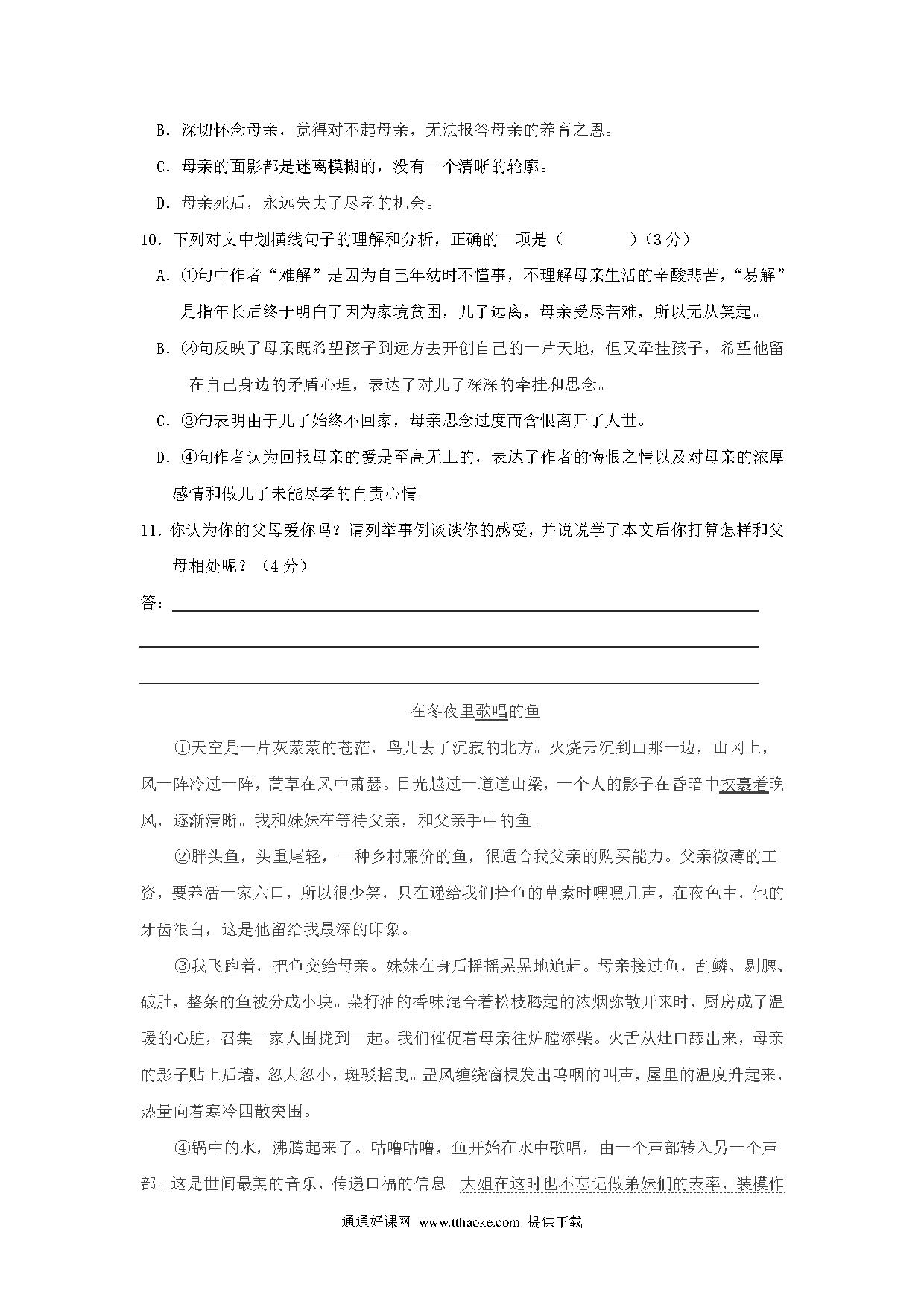 B．深切怀念母亲，觉得对不起母亲，无法报答母亲的养育之恩。

C．母亲的面影都是迷离模糊的，没有一个清晰的轮廓。

D．母亲死后，永远失去了尽孝的机会。

10．下列对文中划横线句子的理解和分析，正确的一项是（　　　）（3分）

A．①句中作者“难解”是因为自己年幼时不懂事，不理解母亲生活的辛酸悲苦，“易解”是指年长后终于明白了因为家境贫困，儿子远离，母亲受尽苦难，所以无从笑起。

B．②句反映了母亲既希望孩子到远方去开创自己的一片天地，但又牵挂孩子，希望他留在自己身边的矛盾心理，表达了对儿子深深的牵挂和思念。

C．③句表明由于儿子始终不回家，母亲思念过度而含恨离开了人世。

D．④句作者认为回报母亲的爱是至高无上的，表达了作者的悔恨之情以及对母亲的浓厚感情和做儿子未能尽孝的自责心情。

11．你认为你的父母爱你吗？请列举事例谈谈你的感受，并说说学了本文后你打算怎样和父母相处呢？（4分）

答：

在冬夜里歌唱的鱼

①天空是一片灰蒙蒙的苍茫，鸟儿去了沉寂的北方。火烧云沉到山那一边，山冈上，风一阵冷过一阵，蒿草在风中萧瑟。目光越过一道道山梁，一个人的影子在昏暗中挟裹着晚风，逐渐清晰。我和妹妹在等待父亲，和父亲手中的鱼。

②胖头鱼，头重尾轻，一种乡村廉价的鱼，很适合我父亲的购买能力。父亲微薄的工资，要养活一家六口，所以很少笑，只在递给我们拴鱼的草索时嘿嘿几声，在夜色中，他的牙齿很白，这是他留给我最深的印象。

③我飞跑着，把鱼交给母亲。妹妹在身后摇摇晃晃地追赶。母亲接过鱼，刮鳞、剔腮、破肚，整条的鱼被分成小块。菜籽油的香味混合着松枝腾起的浓烟弥散开来时，厨房成了温暖的心脏，召集一家人围拢到一起。我们催促着母亲往炉膛添柴。火舌从灶口舔出来，母亲的影子贴上后墙，忽大忽小，斑驳摇曳。罡风缠绕窗棂发出呜咽的叫声，屋里的温度升起来，热量向着寒冷四散突围。

④锅中的水，沸腾起来了。咕噜咕噜，鱼开始在水中歌唱，由一个声部转入另一个声部。这是世间最美的音乐，传递口福的信息。大姐在这时也不忘记做弟妹们的表率，装模作

通通好课网 www.tthaoke.com 提供下载